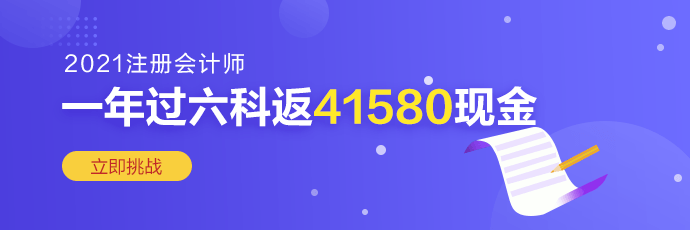 2021注册会计师

一年过六科返41580现金

立即挑战